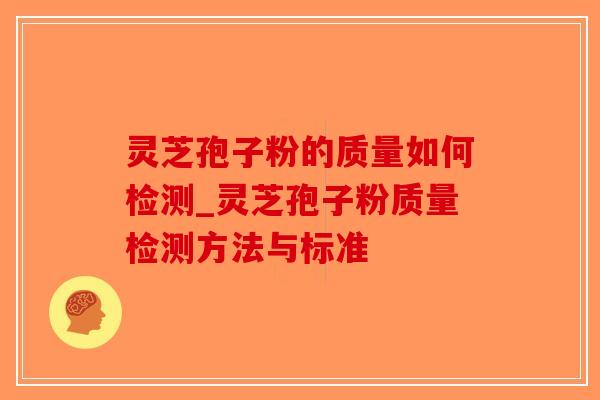 灵芝孢子粉的质量如何检测_灵芝孢子粉质量检测方法与标准